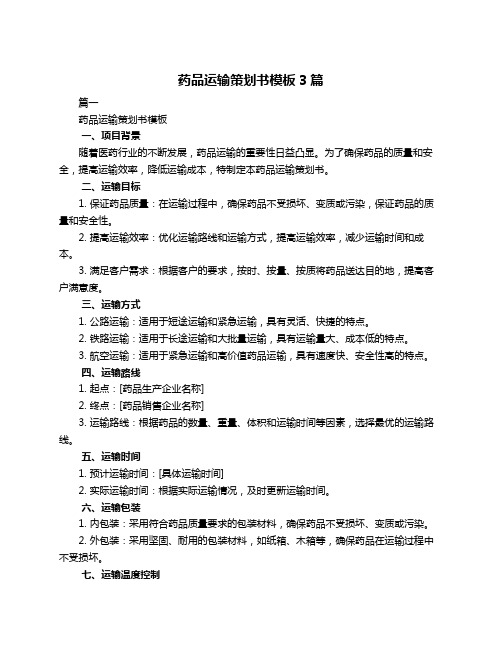 药品运输策划书模板 3 篇

篇一

药品运输策划书模板

一、项目背景

随着医药行业的不断发展，药品运输的重要性日益凸显。为了确保药品的质量和安全，提高运输效率，降低运输成本，特制定本药品运输策划书。

二、运输目标

1. 保证药品质量：在运输过程中，确保药品不受损坏、变质或污染，保证药品的质量和安全性。

2. 提高运输效率：优化运输路线和运输方式，提高运输效率，减少运输时间和成本。

3. 满足客户需求：根据客户的要求，按时、按量、按质将药品送达目的地，提高客户满意度。

三、运输方式

1. 公路运输：适用于短途运输和紧急运输，具有灵活、快捷的特点。

2. 铁路运输：适用于长途运输和大批量运输，具有运输量大、成本低的特点。

3. 航空运输：适用于紧急运输和高价值药品运输，具有速度快、安全性高的特点。

四、运输路线

1. 起点：[药品生产企业名称]

2. 终点：[药品销售企业名称]

3. 运输路线：根据药品的数量、重量、体积和运输时间等因素，选择最优的运输路线。

五、运输时间

1. 预计运输时间：[具体运输时间]

2. 实际运输时间：根据实际运输情况，及时更新运输时间。

六、运输包装

1. 内包装：采用符合药品质量要求的包装材料，确保药品不受损坏、变质或污染。

2. 外包装：采用坚固、耐用的包装材料，如纸箱、木箱等，确保药品在运输过程中不受损坏。

七、运输温度控制